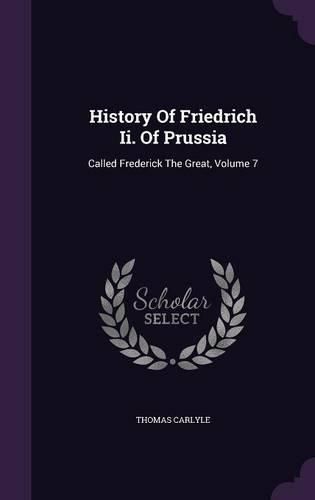 History Of Friedrich Ii. Of Prussia

Called Frederick The Great, Volume 7

Scholar SELECT

THOMAS CARLYLE